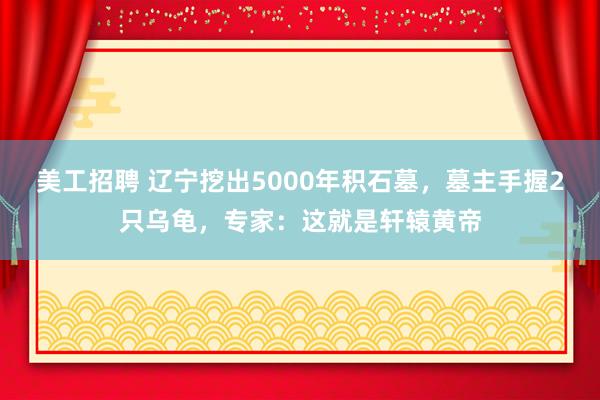 美工招聘 辽宁挖出5000年积石墓，墓主手握2只乌龟，专家：这就是轩辕黄帝